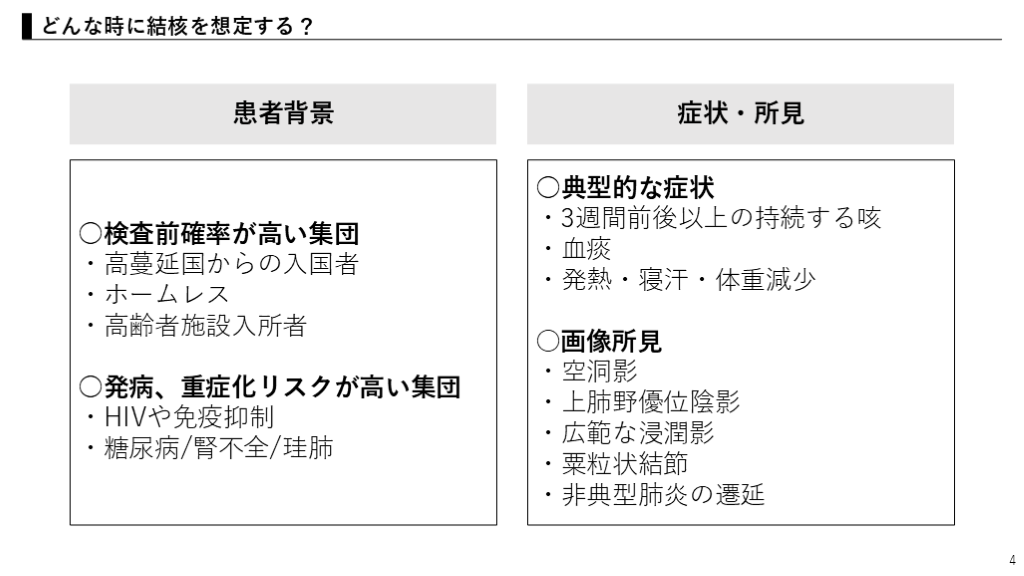 どんな時に結核を想定する？

患者背景

○検査前確率が高い集団
・高蔓延国からの入国者
・ホームレス
・高齢者施設入所者

○発病、重症化リスクが高い集団
・HIVや免疫抑制
・糖尿病/腎不全/珪肺

症状・所見

○典型的な症状
・3週間前後以上の持続する咳
・血痰
・発熱・寝汗・体重減少

○画像所見
・空洞影
・上肺野優位陰影
・広範な浸潤影
・粟粒状結節
・非典型肺炎の遷延

4